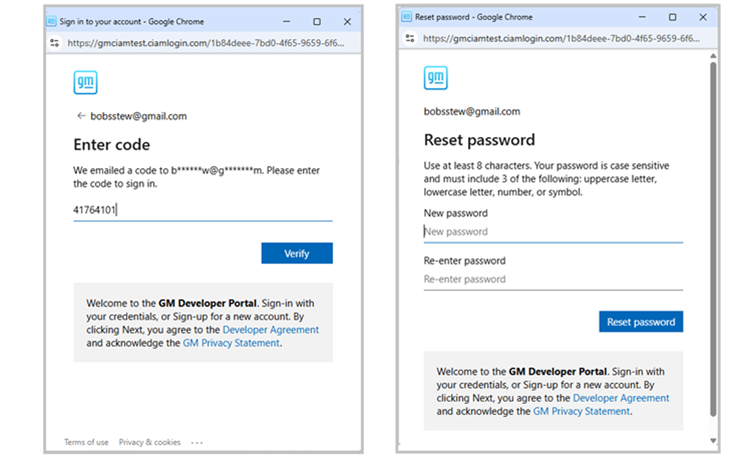 Sign in to your account - Google Chrome

https://gmciamtest.ciamlogin.com/1b84deee-7bd0-4f65-9659-6f6...

gm

← bobsstew@gmail.com

Enter code

We emailed a code to b******w@g*******m. Please enter the code to sign in.

41764101

Verify

Welcome to the **GM Developer Portal**. Sign-in with your credentials, or Sign-up for a new account. By clicking Next, you agree to the Developer Agreement and acknowledge the GM Privacy Statement.

Terms of use Privacy & cookies ...

Reset password - Google Chrome

https://gmciamtest.ciamlogin.com/1b84deee-7bd0-4f65-9659-6f6...

gm

bobsstew@gmail.com

Reset password

Use at least 8 characters. Your password is case sensitive and must include 3 of the following: uppercase letter, lowercase letter, number, or symbol.

New password

New password

Re-enter password

Re-enter password

Reset password

Welcome to the **GM Developer Portal**. Sign-in with your credentials, or Sign-up for a new account. By clicking Next, you agree to the Developer Agreement and acknowledge the GM Privacy Statement.